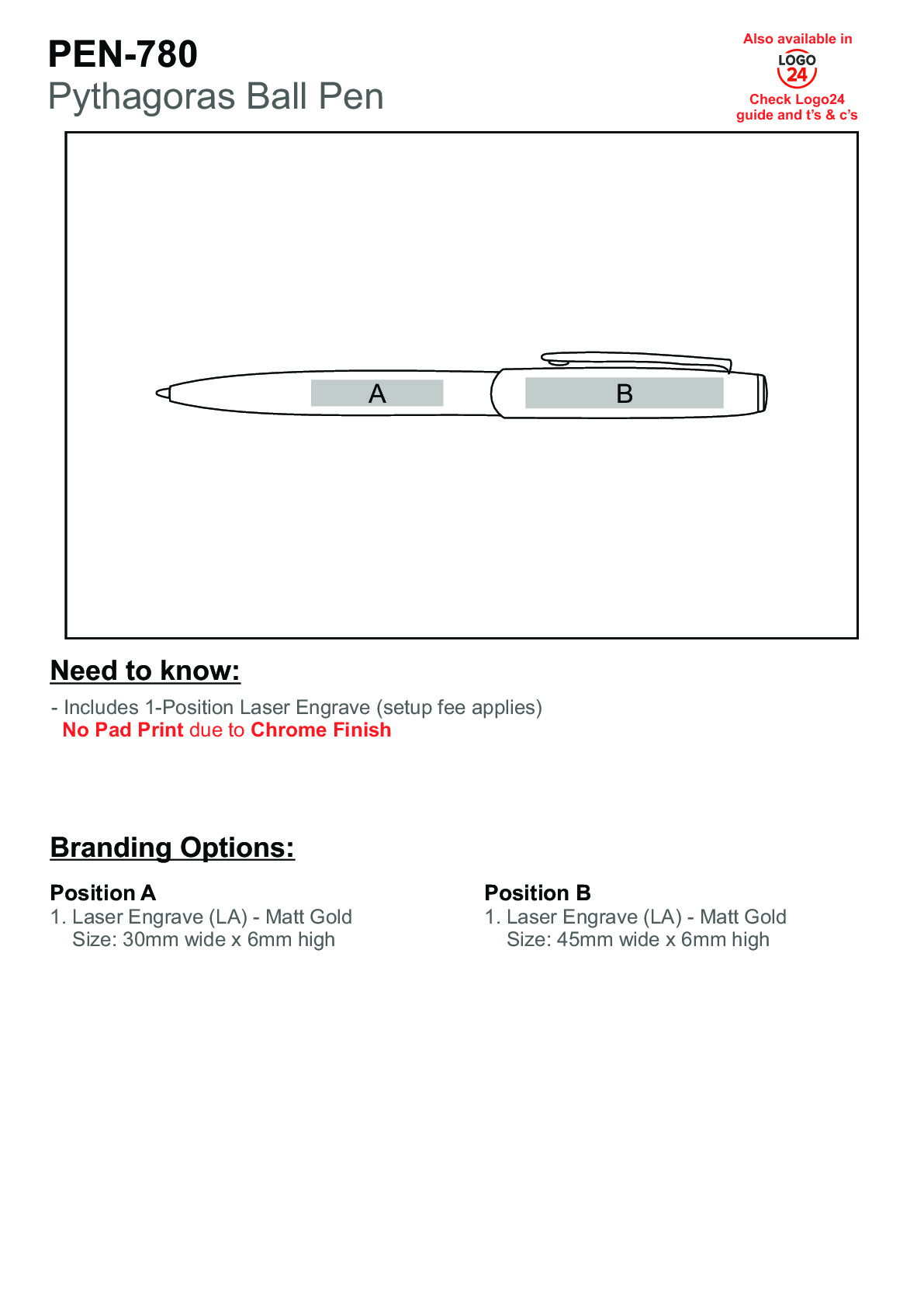 PEN-780
Pythagoras Ball Pen

Also available in
LOGO 24
Check Logo24 guide and t's & c's

A
B

Need to know:

- Includes 1-Position Laser Engrave (setup fee applies)
No Pad Print due to Chrome Finish

Branding Options:

Position A
1. Laser Engrave (LA) - Matt Gold
Size: 30mm wide x 6mm high

Position B
1. Laser Engrave (LA) - Matt Gold
Size: 45mm wide x 6mm high